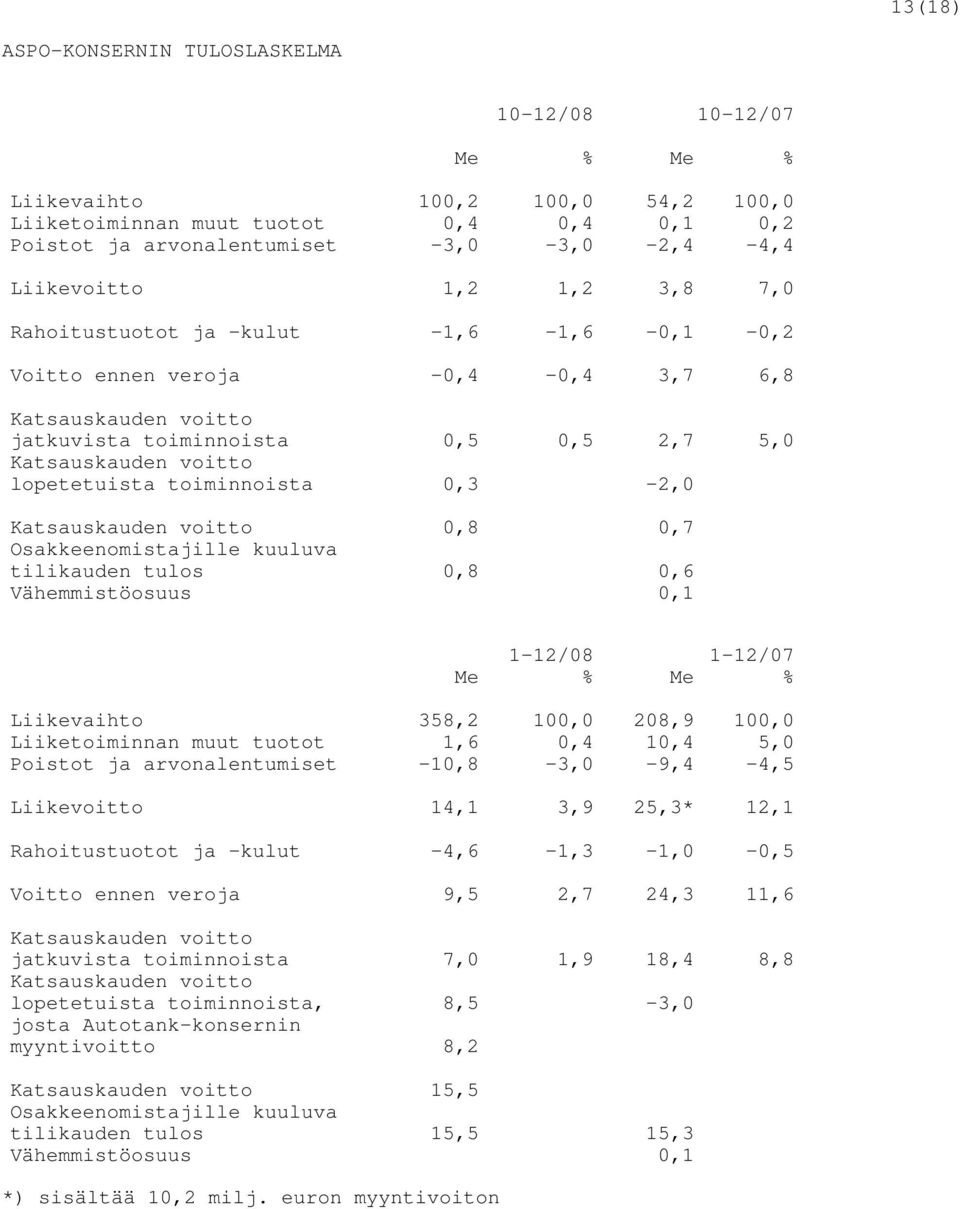 13(18)

ASPO-KONSERNIN TULOSLASKELMA

| | 10-12/08 | | 10-12/07 | |
|---|---|---|---|---|
| | Me | % | Me | % |
| Liikevaihto | 100,2 | 100,0 | 54,2 | 100,0 |
| Liiketoiminnan muut tuotot | 0,4 | 0,4 | 0,1 | 0,2 |
| Poistot ja arvonalentumiset | -3,0 | -3,0 | -2,4 | -4,4 |
| Liikevoitto | 1,2 | 1,2 | 3,8 | 7,0 |
| Rahoitustuotot ja -kulut | -1,6 | -1,6 | -0,1 | -0,2 |
| Voitto ennen veroja | -0,4 | -0,4 | 3,7 | 6,8 |
| Katsauskauden voitto jatkuvista toiminnoista | 0,5 | 0,5 | 2,7 | 5,0 |
| Katsauskauden voitto lopetetuista toiminnoista | 0,3 | | -2,0 | |
| Katsauskauden voitto | 0,8 | | 0,7 | |
| Osakkeenomistajille kuuluva tilikauden tulos | 0,8 | | 0,6 | |
| Vähemmistöosuus | | | 0,1 | |

| | 1-12/08 | | 1-12/07 | |
|---|---|---|---|---|
| | Me | % | Me | % |
| Liikevaihto | 358,2 | 100,0 | 208,9 | 100,0 |
| Liiketoiminnan muut tuotot | 1,6 | 0,4 | 10,4 | 5,0 |
| Poistot ja arvonalentumiset | -10,8 | -3,0 | -9,4 | -4,5 |
| Liikevoitto | 14,1 | 3,9 | 25,3* | 12,1 |
| Rahoitustuotot ja -kulut | -4,6 | -1,3 | -1,0 | -0,5 |
| Voitto ennen veroja | 9,5 | 2,7 | 24,3 | 11,6 |
| Katsauskauden voitto jatkuvista toiminnoista | 7,0 | 1,9 | 18,4 | 8,8 |
| Katsauskauden voitto lopetetuista toiminnoista, | 8,5 | | -3,0 | |
| josta Autotank-konsernin myyntivoitto | 8,2 | | | |
| Katsauskauden voitto | 15,5 | | | |
| Osakkeenomistajille kuuluva tilikauden tulos | 15,5 | | 15,3 | |
| Vähemmistöosuus | | | 0,1 | |

*) sisältää 10,2 milj. euron myyntivoiton